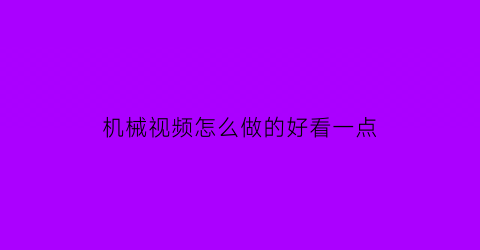 机械视频怎么做的好看一点